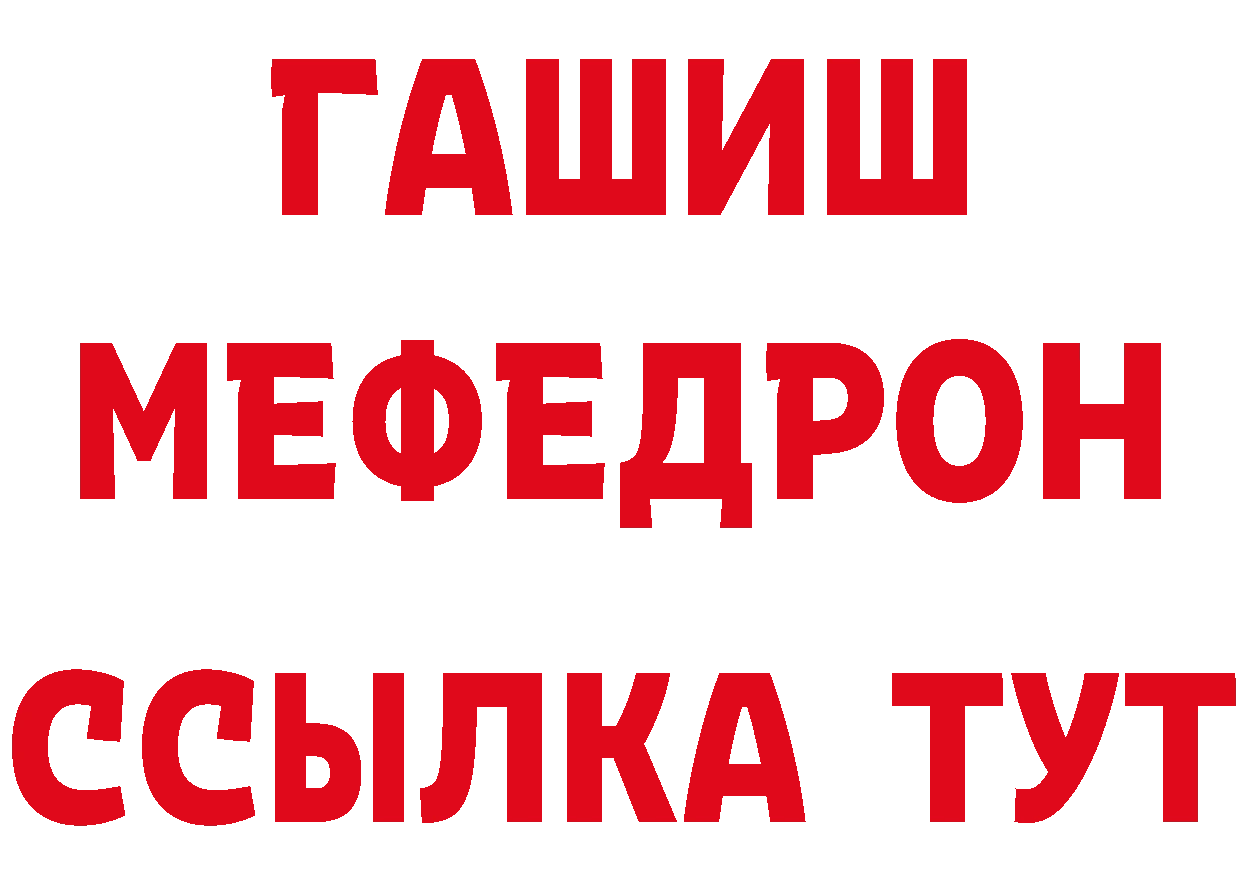 ГАШИШ
МЕФЕДРОН
ССЫЛКА ТУТ